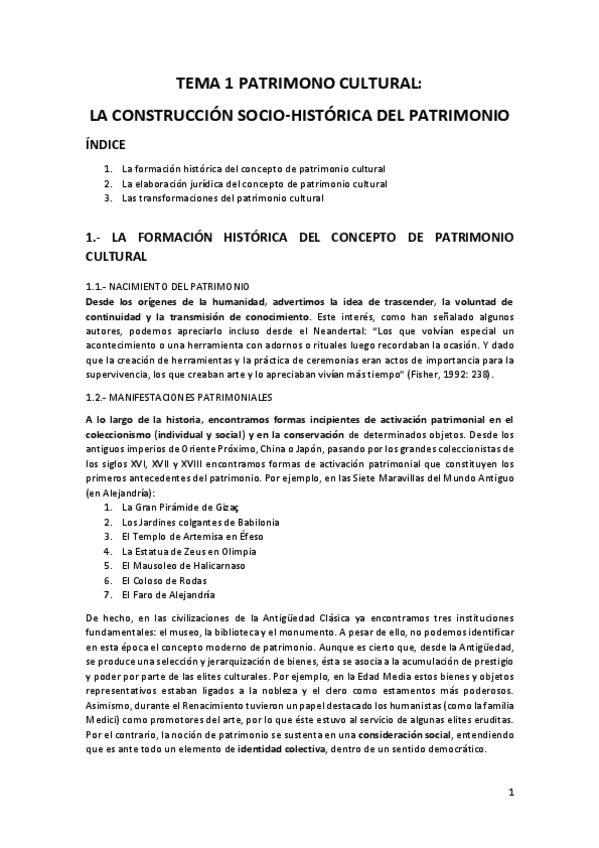 TEMA 1 PATRIMONO CULTURAL:

LA CONSTRUCCIÓN SOCIO-HISTÓRICA DEL PATRIMONIO

ÍNDICE

1. La formación histórica del concepto de patrimonio cultural
2. La elaboración jurídica del concepto de patrimonio cultural
3. Las transformaciones del patrimonio cultural

1.- LA FORMACIÓN HISTÓRICA DEL CONCEPTO DE PATRIMONIO CULTURAL

1.1.- NACIMIENTO DEL PATRIMONIO

Desde los orígenes de la humanidad, advertimos la idea de trascender, la voluntad de continuidad y la transmisión de conocimiento. Este interés, como han señalado algunos autores, podemos apreciarlo incluso desde el Neandertal: "Los que volvían especial un acontecimiento o una herramienta con adornos o rituales luego recordaban la ocasión. Y dado que la creación de herramientas y la práctica de ceremonias eran actos de importancia para la supervivencia, los que creaban arte y lo apreciaban vivían más tiempo" (Fisher, 1992: 238).

1.2.- MANIFESTACIONES PATRIMONIALES

A lo largo de la historia, encontramos formas incipientes de activación patrimonial en el coleccionismo (individual y social) y en la conservación de determinados objetos. Desde los antiguos imperios de Oriente Próximo, China o Japón, pasando por los grandes coleccionistas de los siglos XVI, XVII y XVIII encontramos formas de activación patrimonial que constituyen los primeros antecedentes del patrimonio. Por ejemplo, en las Siete Maravillas del Mundo Antiguo (en Alejandría):
1. La Gran Pirámide de Giza;
2. Los Jardines colgantes de Babilonia
3. El Templo de Artemisa en Éfeso
4. La Estatua de Zeus en Olimpia
5. El Mausoleo de Halicarnaso
6. El Coloso de Rodas
7. El Faro de Alejandría

De hecho, en las civilizaciones de la Antigüedad Clásica ya encontramos tres instituciones fundamentales: el museo, la biblioteca y el monumento. A pesar de ello, no podemos identificar en esta época el concepto moderno de patrimonio. Aunque es cierto que, desde la Antigüedad, se produce una selección y jerarquización de bienes, ésta se asocia a la acumulación de prestigio y poder por parte de las elites culturales. Por ejemplo, en la Edad Media estos bienes y objetos representativos estaban ligados a la nobleza y el clero como estamentos más poderosos. Asimismo, durante el Renacimiento tuvieron un papel destacado los humanistas (como la familia Medici) como promotores del arte, por lo que éste estuvo al servicio de algunas elites eruditas. Por el contrario, la noción de patrimonio se sustenta en una consideración social, entendiendo que es ante todo un elemento de identidad colectiva, dentro de un sentido democrático.

1